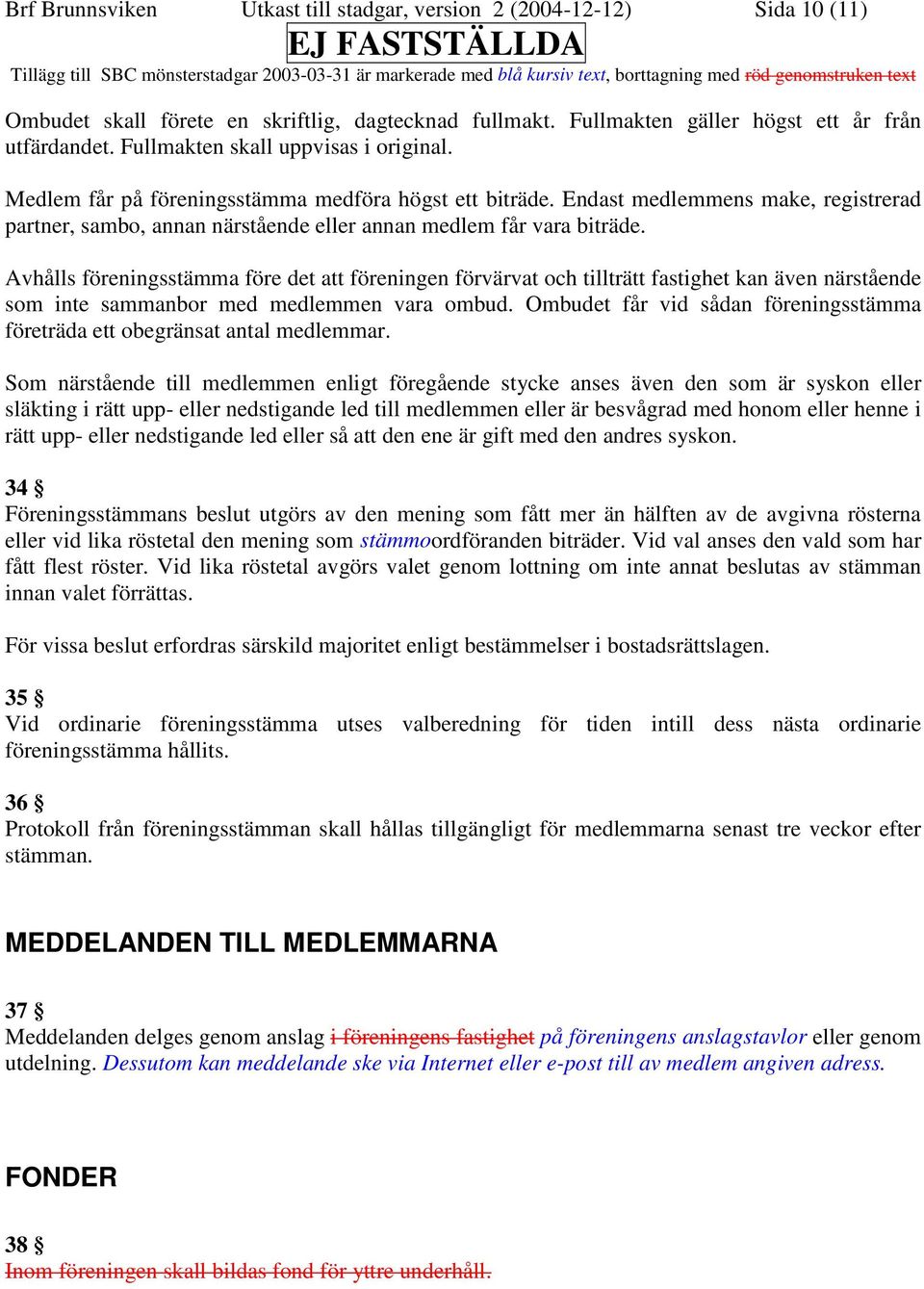 Brf Brunnsviken Utkast till stadgar, version 2 (2004-12-12) Sida 10 (11)

EJ FASTSTÄLLDA

Tillägg till SBC mönsterstadgar 2003-03-31 är markerade med blå kursiv text, borttagning med röd genomstruken text

Ombudet skall förete en skriftlig, dagtecknad fullmakt. Fullmakten gäller högst ett år från utfärdandet. Fullmakten skall uppvisas i original.

Medlem får på föreningsstämma medföra högst ett biträde. Endast medlemmens make, registrerad partner, sambo, annan närstående eller annan medlem får vara biträde.

Avhålls föreningsstämma före det att föreningen förvärvat och tillträtt fastighet kan även närstående som inte sammanbor med medlemmen vara ombud. Ombudet får vid sådan föreningsstämma företräda ett obegränsat antal medlemmar.

Som närstående till medlemmen enligt föregående stycke anses även den som är syskon eller släkting i rätt upp- eller nedstigande led till medlemmen eller är besvågrad med honom eller henne i rätt upp- eller nedstigande led eller så att den ene är gift med den andres syskon.

34 §
Föreningsstämmans beslut utgörs av den mening som fått mer än hälften av de avgivna rösterna eller vid lika röstetal den mening som stämmoordföranden biträder. Vid val anses den vald som har fått flest röster. Vid lika röstetal avgörs valet genom lottning om inte annat beslutas av stämman innan valet förrättas.

För vissa beslut erfordras särskild majoritet enligt bestämmelser i bostadsrättslagen.

35 §
Vid ordinarie föreningsstämma utses valberedning för tiden intill dess nästa ordinarie föreningsstämma hållits.

36 §
Protokoll från föreningsstämman skall hållas tillgängligt för medlemmarna senast tre veckor efter stämman.

MEDDELANDEN TILL MEDLEMMARNA

37 §
Meddelanden delges genom anslag i föreningens fastighet på föreningens anslagstavlor eller genom utdelning. Dessutom kan meddelande ske via Internet eller e-post till av medlem angiven adress.

FONDER

38 §
Inom föreningen skall bildas fond för yttre underhåll.